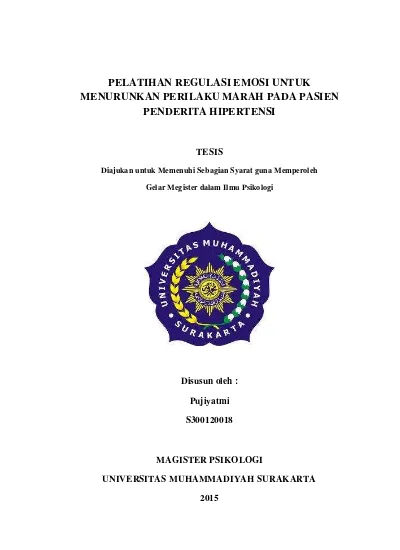 PELATIHAN REGULASI EMOSI UNTUK MENURUNKAN PERILAKU MARAH PADA PASIEN PENDERITA HIPERTENSI

TESIS

Diajukan untuk Memenuhi Sebagian Syarat guna Memperoleh

Gelar Megister dalam Ilmu Psikologi

UNIVERSITAS MUHAMMADIYAH

SURAKARTA

Disusun oleh :

Pujiyatmi

S300120018

MAGISTER PSIKOLOGI

UNIVERSITAS MUHAMMADIYAH SURAKARTA

2015